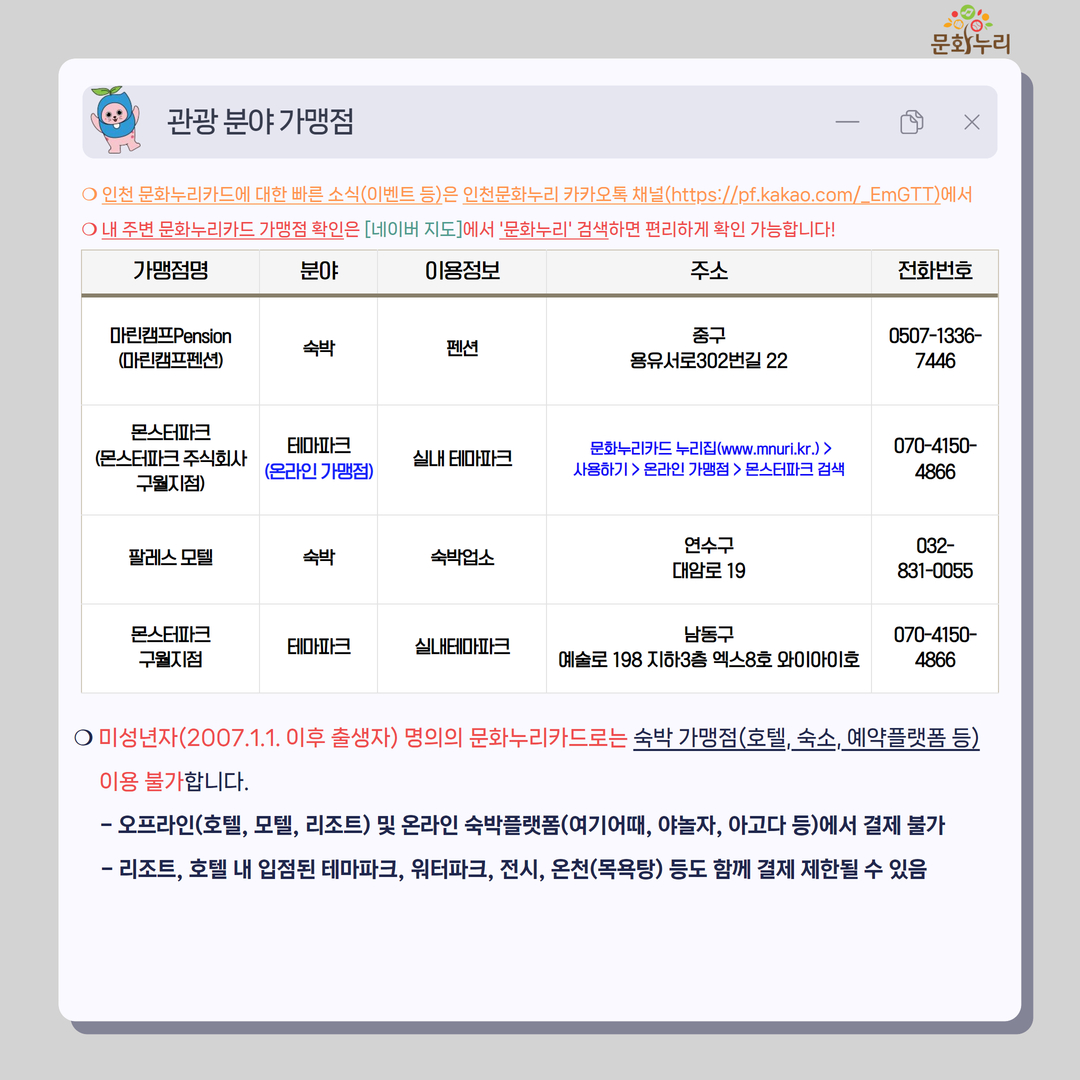 문화누리

관광 분야 가맹점

❍ 인천 문화누리카드에 대한 빠른 소식(이벤트 등)은 인천문화누리 카카오톡 채널(https://pf.kakao.com/_EmGTT)에서

❍ 내 주변 문화누리카드 가맹점 확인은 [네이버 지도]에서 '문화누리' 검색하면 편리하게 확인 가능합니다!

| 가맹점명 | 분야 | 이용정보 | 주소 | 전화번호 |
|---|---|---|---|---|
| 마린캠프Pension (마린캠프펜션) | 숙박 | 펜션 | 중구 용유서로302번길 22 | 0507-1336-7446 |
| 몬스터파크 (몬스터파크 주식회사 구월지점) | 테마파크 (온라인 가맹점) | 실내 테마파크 | 문화누리카드 누리집(www.mnuri.kr.) > 사용하기 > 온라인 가맹점 > 몬스터파크 검색 | 070-4150-4866 |
| 팔레스 모텔 | 숙박 | 숙박업소 | 연수구 대암로 19 | 032-831-0055 |
| 몬스터파크 구월지점 | 테마파크 | 실내테마파크 | 남동구 예술로 198 지하3층 엑스8호 와이아이호 | 070-4150-4866 |

❍ 미성년자(2007.1.1. 이후 출생자) 명의의 문화누리카드로는 숙박 가맹점(호텔, 숙소, 예약플랫폼 등) 이용 불가합니다.

- 오프라인(호텔, 모텔, 리조트) 및 온라인 숙박플랫폼(여기어때, 야놀자, 아고다 등)에서 결제 불가

- 리조트, 호텔 내 입점된 테마파크, 워터파크, 전시, 온천(목욕탕) 등도 함께 결제 제한될 수 있음